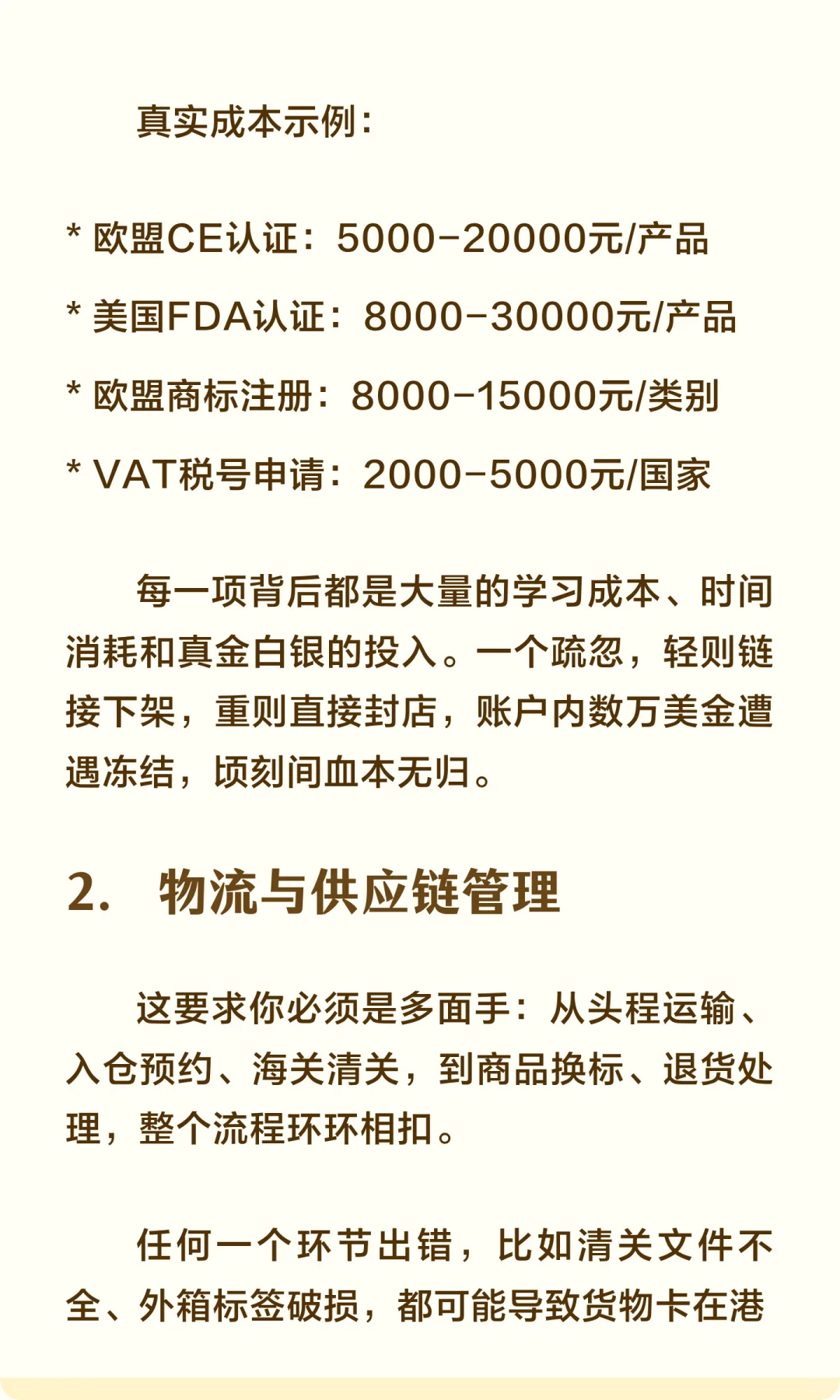 真实成本示例：

* 欧盟CE认证：5000-20000元/产品

* 美国FDA认证：8000-30000元/产品

* 欧盟商标注册：8000-15000元/类别

* VAT税号申请：2000-5000元/国家

每一项背后都是大量的学习成本、时间消耗和真金白银的投入。一个疏忽，轻则链接下架，重则直接封店，账户内数万美金遭遇冻结，顷刻间血本无归。

2. 物流与供应链管理

这要求你必须是多面手：从头程运输、入仓预约、海关清关，到商品换标、退货处理，整个流程环环相扣。

任何一个环节出错，比如清关文件不全、外箱标签破损，都可能导致货物卡在港